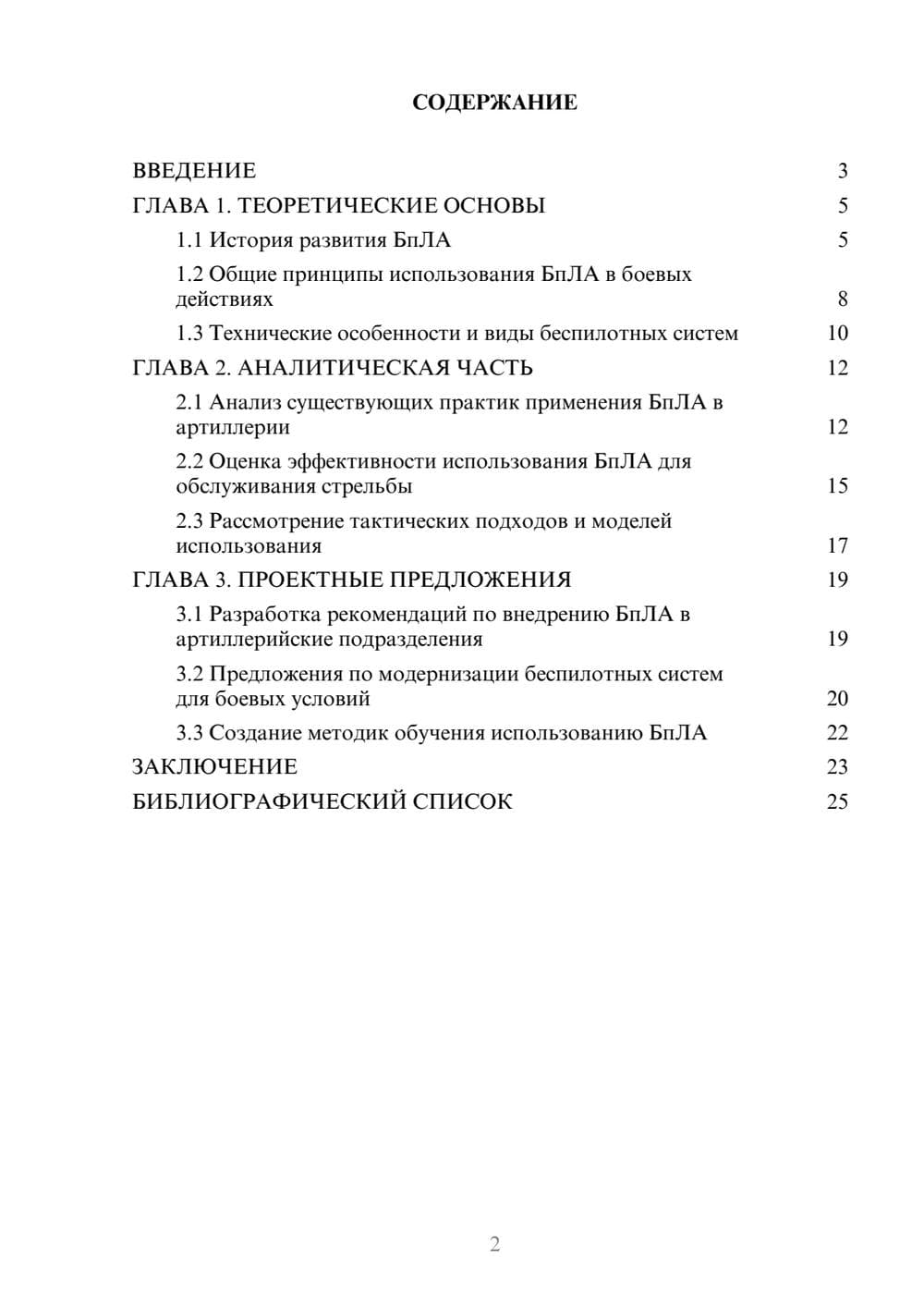 СОДЕРЖАНИЕ

ВВЕДЕНИЕ 3
ГЛАВА 1. ТЕОРЕТИЧЕСКИЕ ОСНОВЫ 5
1.1 История развития БпЛА 5
1.2 Общие принципы использования БпЛА в боевых действиях 8
1.3 Технические особенности и виды беспилотных систем 10
ГЛАВА 2. АНАЛИТИЧЕСКАЯ ЧАСТЬ 12
2.1 Анализ существующих практик применения БпЛА в артиллерии 12
2.2 Оценка эффективности использования БпЛА для обслуживания стрельбы 15
2.3 Рассмотрение тактических подходов и моделей использования 17
ГЛАВА 3. ПРОЕКТНЫЕ ПРЕДЛОЖЕНИЯ 19
3.1 Разработка рекомендаций по внедрению БпЛА в артиллерийские подразделения 19
3.2 Предложения по модернизации беспилотных систем для боевых условий 20
3.3 Создание методик обучения использованию БпЛА 22
ЗАКЛЮЧЕНИЕ 23
БИБЛИОГРАФИЧЕСКИЙ СПИСОК 25

2